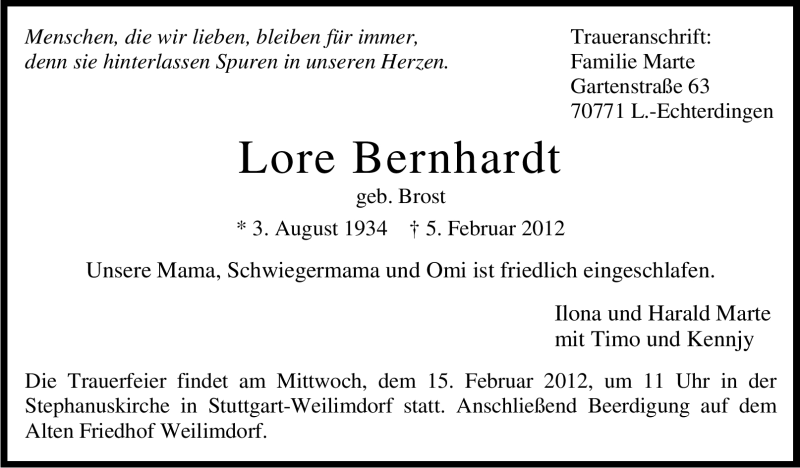 Menschen, die wir lieben, bleiben für immer, denn sie hinterlassen Spuren in unseren Herzen.

Traueranschrift:
Familie Marte
Gartenstraße 63
70771 L.-Echterdingen

Lore Bernhardt

geb. Brost

* 3. August 1934 † 5. Februar 2012

Unsere Mama, Schwiegermama und Omi ist friedlich eingeschlafen.

Ilona und Harald Marte
mit Timo und Kennjy

Die Trauerfeier findet am Mittwoch, dem 15. Februar 2012, um 11 Uhr in der Stephanuskirche in Stuttgart-Weilimdorf statt. Anschließend Beerdigung auf dem Alten Friedhof Weilimdorf.